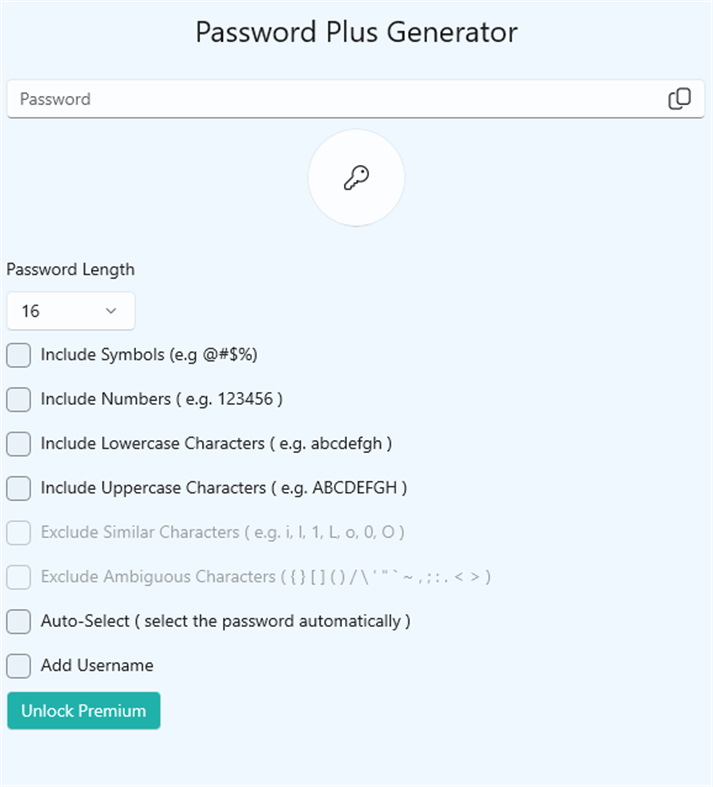 Password Plus Generator

Password

Password Length

16

Include Symbols (e.g @#$%)

Include Numbers ( e.g. 123456 )

Include Lowercase Characters ( e.g. abcdefgh )

Include Uppercase Characters ( e.g. ABCDEFGH )

Exclude Similar Characters ( e.g. i, l, 1, L, o, 0, O )

Exclude Ambiguous Characters ( { } [ ] ( ) / \ ' " ` ~ , ; : . < > )

Auto-Select ( select the password automatically )

Add Username

Unlock Premium